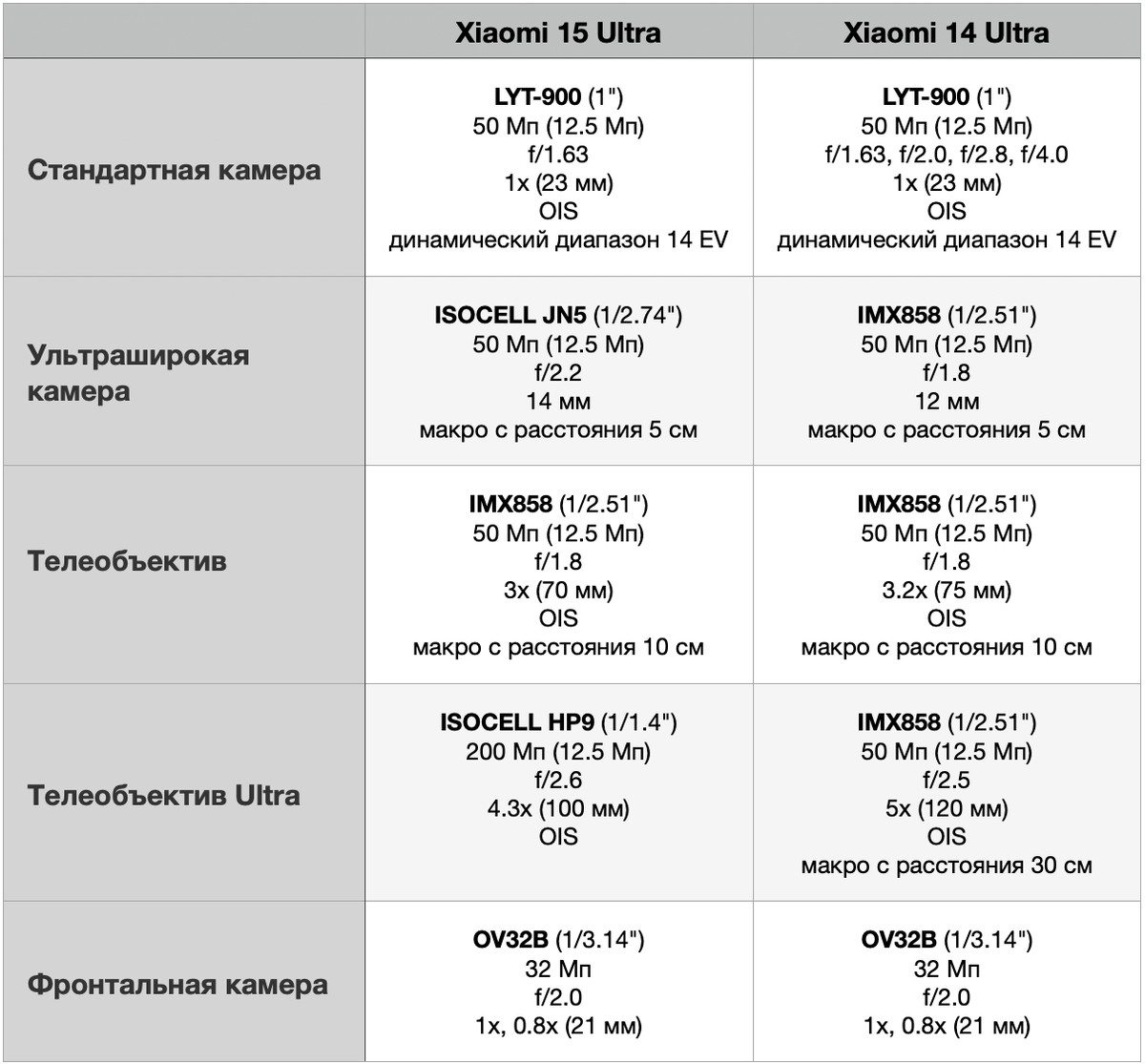 | | Xiaomi 15 Ultra | Xiaomi 14 Ultra |
|---|---|---|
| Стандартная камера | LYT-900 (1") 50 Мп (12.5 Мп) f/1.63 1x (23 мм) OIS динамический диапазон 14 EV | LYT-900 (1") 50 Мп (12.5 Мп) f/1.63, f/2.0, f/2.8, f/4.0 1x (23 мм) OIS динамический диапазон 14 EV |
| Ультраширокая камера | ISOCELL JN5 (1/2.74") 50 Мп (12.5 Мп) f/2.2 14 мм макро с расстояния 5 см | IMX858 (1/2.51") 50 Мп (12.5 Мп) f/1.8 12 мм макро с расстояния 5 см |
| Телеобъектив | IMX858 (1/2.51") 50 Мп (12.5 Мп) f/1.8 3x (70 мм) OIS макро с расстояния 10 см | IMX858 (1/2.51") 50 Мп (12.5 Мп) f/1.8 3.2x (75 мм) OIS макро с расстояния 10 см |
| Телеобъектив Ultra | ISOCELL HP9 (1/1.4") 200 Мп (12.5 Мп) f/2.6 4.3x (100 мм) OIS | IMX858 (1/2.51") 50 Мп (12.5 Мп) f/2.5 5x (120 мм) OIS макро с расстояния 30 см |
| Фронтальная камера | OV32B (1/3.14") 32 Мп f/2.0 1x, 0.8x (21 мм) | OV32B (1/3.14") 32 Мп f/2.0 1x, 0.8x (21 мм) |